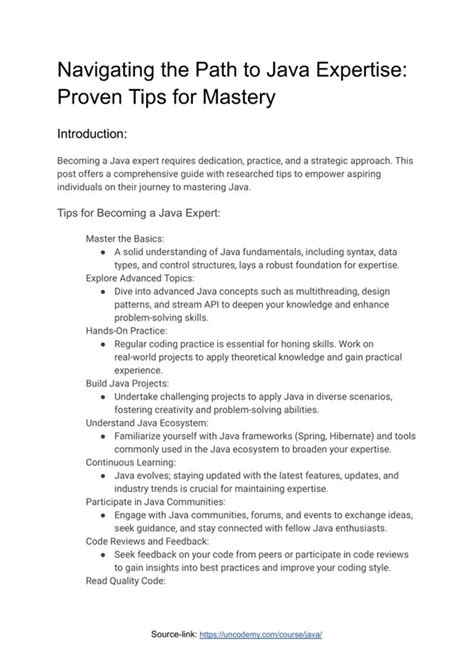 Navigating the Path to Java Expertise: Proven Tips for Mastery

Introduction:

Becoming a Java expert requires dedication, practice, and a strategic approach. This post offers a comprehensive guide with researched tips to empower aspiring individuals on their journey to mastering Java.

Tips for Becoming a Java Expert:

Master the Basics:
• A solid understanding of Java fundamentals, including syntax, data types, and control structures, lays a robust foundation for expertise.
Explore Advanced Topics:
• Dive into advanced Java concepts such as multithreading, design patterns, and stream API to deepen your knowledge and enhance problem-solving skills.
Hands-On Practice:
• Regular coding practice is essential for honing skills. Work on real-world projects to apply theoretical knowledge and gain practical experience.
Build Java Projects:
• Undertake challenging projects to apply Java in diverse scenarios, fostering creativity and problem-solving abilities.
Understand Java Ecosystem:
• Familiarize yourself with Java frameworks (Spring, Hibernate) and tools commonly used in the Java ecosystem to broaden your expertise.
Continuous Learning:
• Java evolves; staying updated with the latest features, updates, and industry trends is crucial for maintaining expertise.
Participate in Java Communities:
• Engage with Java communities, forums, and events to exchange ideas, seek guidance, and stay connected with fellow Java enthusiasts.
Code Reviews and Feedback:
• Seek feedback on your code from peers or participate in code reviews to gain insights into best practices and improve your coding style.
Read Quality Code:

Source-link: https://uncodemy.com/course/java/